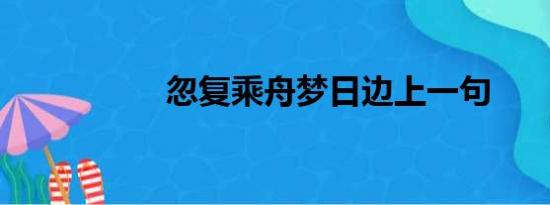 忽复乘舟梦日边上一句